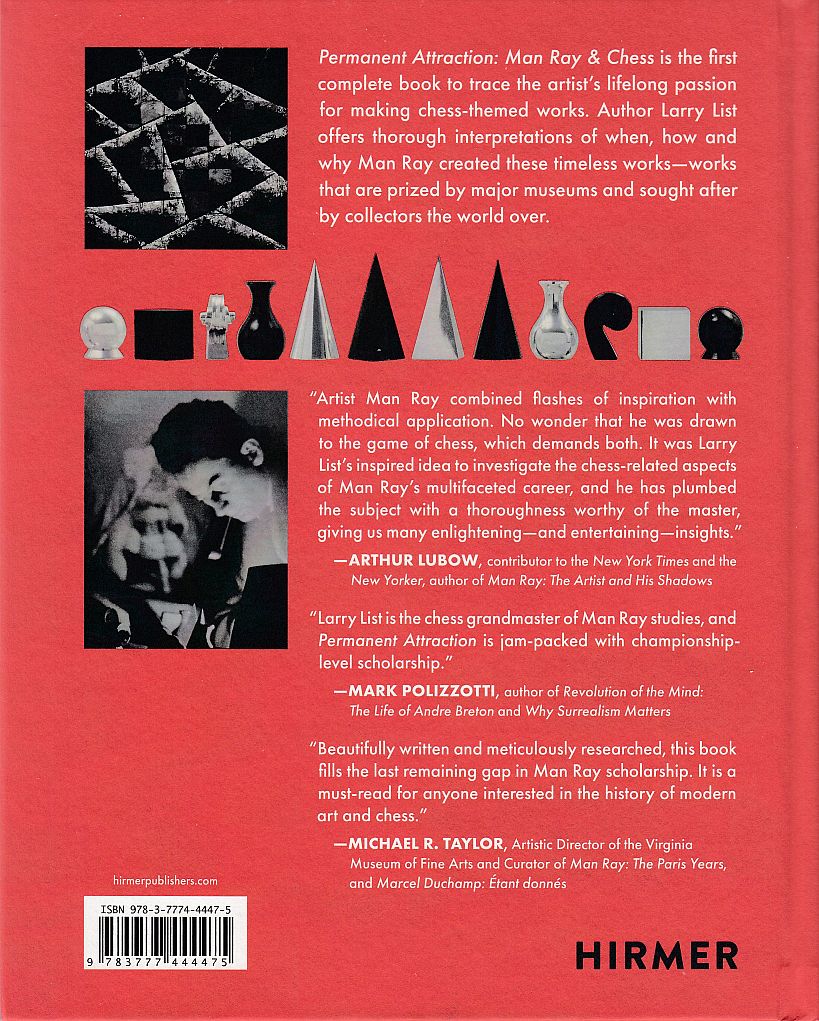 Permanent Attraction: Man Ray & Chess is the first complete book to trace the artist's lifelong passion for making chess-themed works. Author Larry List offers thorough interpretations of when, how and why Man Ray created these timeless works—works that are prized by major museums and sought after by collectors the world over.

"Artist Man Ray combined flashes of inspiration with methodical application. No wonder that he was drawn to the game of chess, which demands both. It was Larry List's inspired idea to investigate the chess-related aspects of Man Ray's multifaceted career, and he has plumbed the subject with a thoroughness worthy of the master, giving us many enlightening—and entertaining—insights."

—ARTHUR LUBOW, contributor to the New York Times and the New Yorker, author of Man Ray: The Artist and His Shadows

"Larry List is the chess grandmaster of Man Ray studies, and Permanent Attraction is jam-packed with championship-level scholarship."

—MARK POLIZZOTTI, author of Revolution of the Mind: The Life of Andre Breton and Why Surrealism Matters

"Beautifully written and meticulously researched, this book fills the last remaining gap in Man Ray scholarship. It is a must-read for anyone interested in the history of modern art and chess."

—MICHAEL R. TAYLOR, Artistic Director of the Virginia Museum of Fine Arts and Curator of Man Ray: The Paris Years, and Marcel Duchamp: Étant donnés

hirmerpublishers.com

ISBN 978-3-7774-4447-5

9 783777 444475

HIRMER